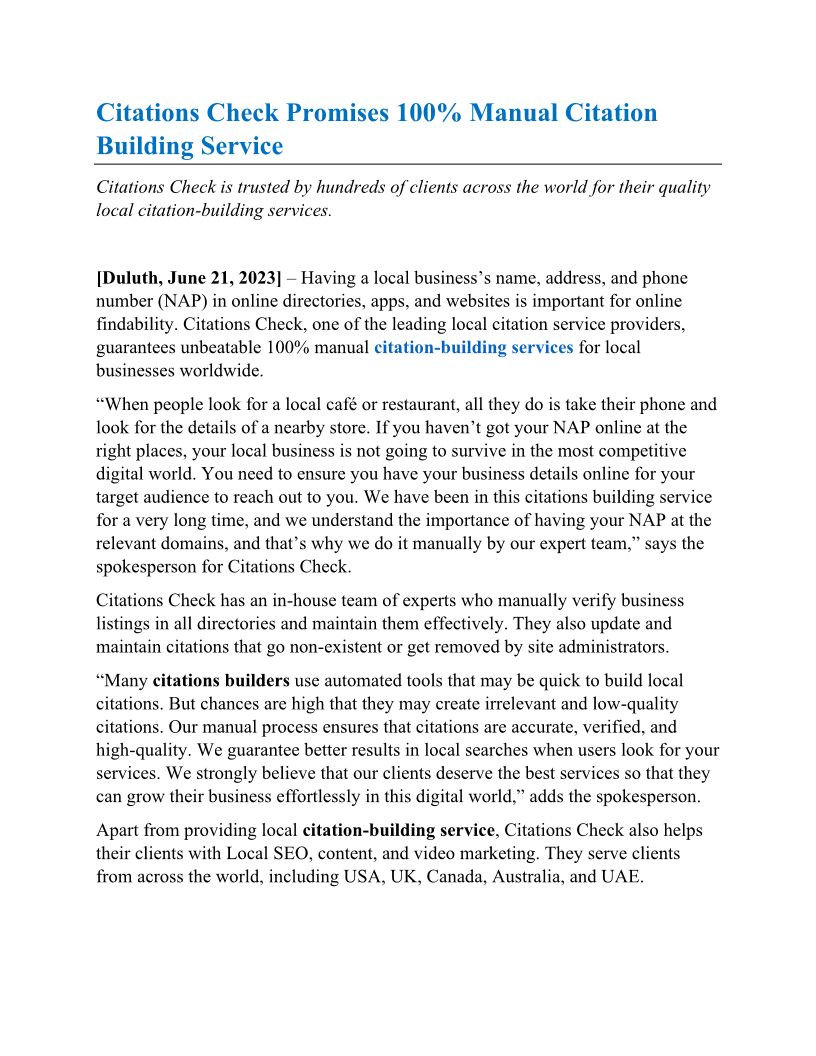 Citations Check Promises 100% Manual Citation Building Service

Citations Check is trusted by hundreds of clients across the world for their quality local citation-building services.

[Duluth, June 21, 2023] – Having a local business's name, address, and phone number (NAP) in online directories, apps, and websites is important for online findability. Citations Check, one of the leading local citation service providers, guarantees unbeatable 100% manual citation-building services for local businesses worldwide.

"When people look for a local café or restaurant, all they do is take their phone and look for the details of a nearby store. If you haven't got your NAP online at the right places, your local business is not going to survive in the most competitive digital world. You need to ensure you have your business details online for your target audience to reach out to you. We have been in this citations building service for a very long time, and we understand the importance of having your NAP at the relevant domains, and that's why we do it manually by our expert team," says the spokesperson for Citations Check.

Citations Check has an in-house team of experts who manually verify business listings in all directories and maintain them effectively. They also update and maintain citations that go non-existent or get removed by site administrators.

"Many citations builders use automated tools that may be quick to build local citations. But chances are high that they may create irrelevant and low-quality citations. Our manual process ensures that citations are accurate, verified, and high-quality. We guarantee better results in local searches when users look for your services. We strongly believe that our clients deserve the best services so that they can grow their business effortlessly in this digital world," adds the spokesperson.

Apart from providing local citation-building service, Citations Check also helps their clients with Local SEO, content, and video marketing. They serve clients from across the world, including USA, UK, Canada, Australia, and UAE.